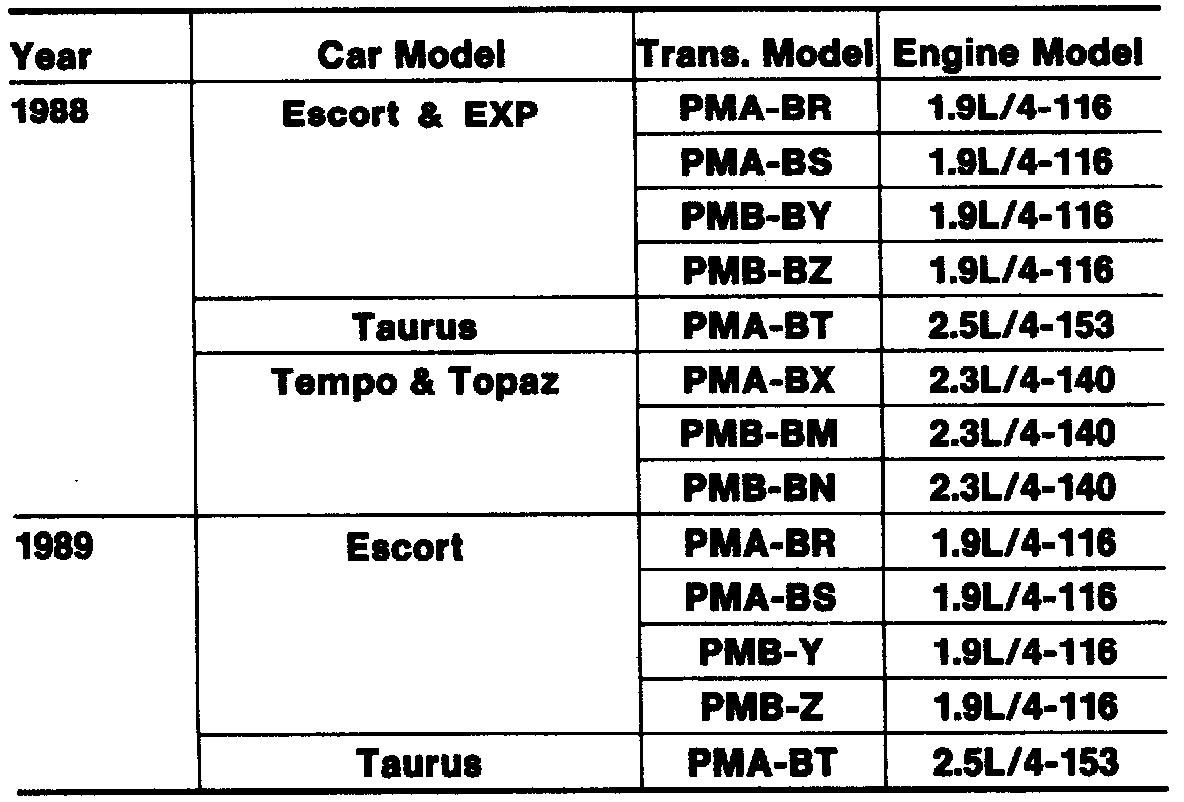 | Year | Car Model | Trans. Model | Engine Model |
|---|---|---|---|
| 1988 | Escort & EXP | PMA-BR | 1.9L/4-116 |
| | | PMA-BS | 1.9L/4-116 |
| | | PMB-BY | 1.9L/4-116 |
| | | PMB-BZ | 1.9L/4-116 |
| | Taurus | PMA-BT | 2.5L/4-153 |
| | Tempo & Topaz | PMA-BX | 2.3L/4-140 |
| | | PMB-BM | 2.3L/4-140 |
| | | PMB-BN | 2.3L/4-140 |
| 1989 | Escort | PMA-BR | 1.9L/4-116 |
| | | PMA-BS | 1.9L/4-116 |
| | | PMB-Y | 1.9L/4-116 |
| | | PMB-Z | 1.9L/4-116 |
| | Taurus | PMA-BT | 2.5L/4-153 |